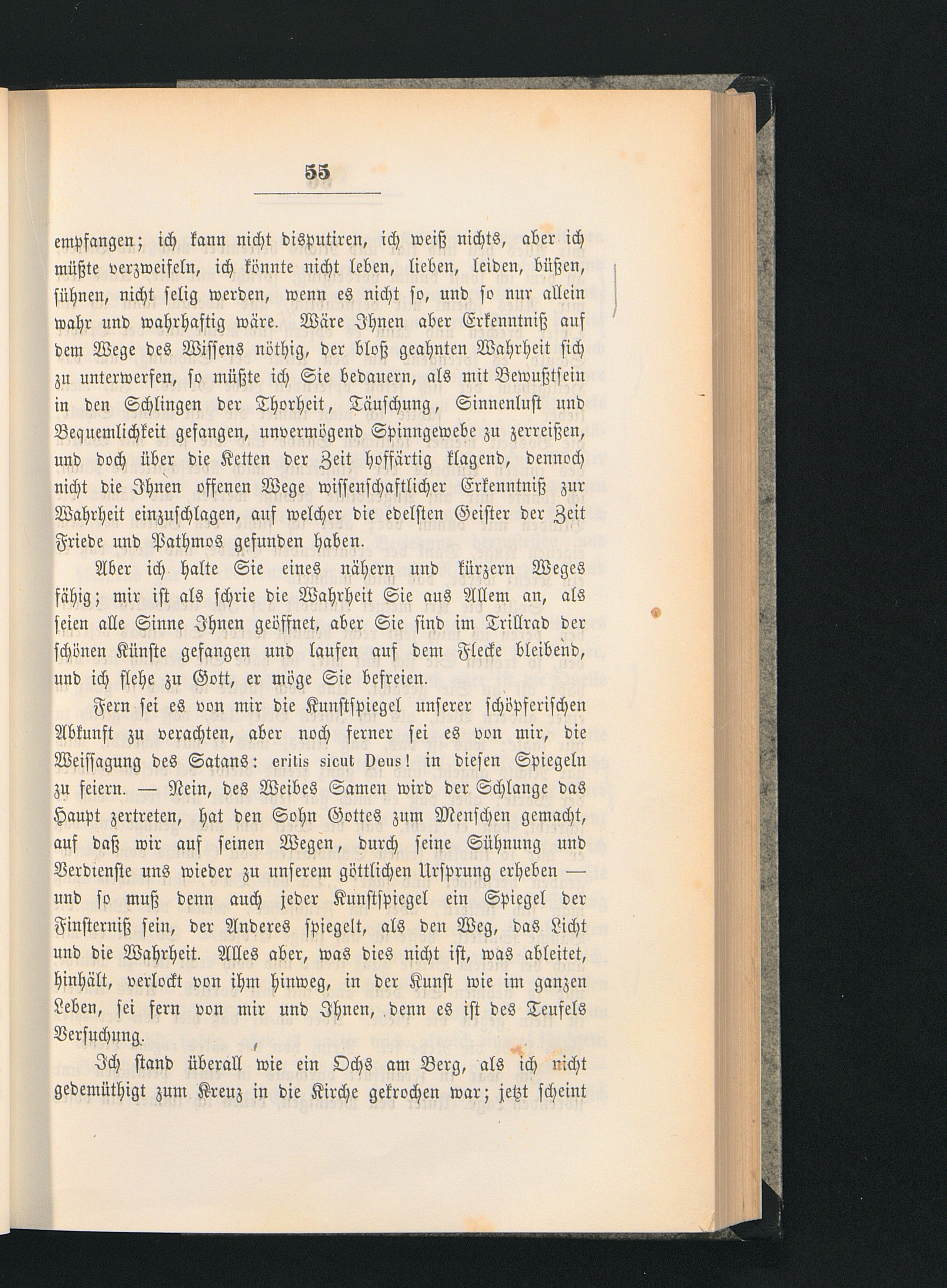 55

empfangen; ich kann nicht disputiren, ich weiß nichts, aber ich müßte verzweifeln, ich könnte nicht leben, lieben, leiden, büßen, sühnen, nicht selig werden, wenn es nicht so, und so nur allein wahr und wahrhaftig wäre. Wäre Ihnen aber Erkenntniß auf dem Wege des Wissens nöthig, der bloß geahnten Wahrheit sich zu unterwerfen, so müßte ich Sie bedauern, als mit Bewußtsein in den Schlingen der Thorheit, Täuschung, Sinnenlust und Bequemlichkeit gefangen, unvermögend Spinngewebe zu zerreißen, und doch über die Ketten der Zeit hoffärtig klagend, dennoch nicht die Ihnen offenen Wege wissenschaftlicher Erkenntniß zur Wahrheit einzuschlagen, auf welcher die edelsten Geister der Zeit Friede und Pathmos gefunden haben.

Aber ich halte Sie eines nähern und kürzern Weges fähig; mir ist als schrie die Wahrheit Sie aus Allem an, als seien alle Sinne Ihnen geöffnet, aber Sie sind im Trillrad der schönen Künste gefangen und laufen auf dem Flecke bleibend, und ich flehe zu Gott, er möge Sie befreien.

Fern sei es von mir die Kunstspiegel unserer schöpferischen Abkunft zu verachten, aber noch ferner sei es von mir, die Weissagung des Satans: eritis sicut Deus! in diesen Spiegeln zu feiern. — Nein, des Weibes Samen wird der Schlange das Haupt zertreten, hat den Sohn Gottes zum Menschen gemacht, auf daß wir auf seinen Wegen, durch seine Sühnung und Verdienste uns wieder zu unserem göttlichen Ursprung erheben — und so muß denn auch jeder Kunstspiegel ein Spiegel der Finsterniß sein, der Anderes spiegelt, als den Weg, das Licht und die Wahrheit. Alles aber, was dies nicht ist, was ableitet, hinhält, verlockt von ihm hinweg, in der Kunst wie im ganzen Leben, sei fern von mir und Ihnen, denn es ist des Teufels Versuchung.

Ich stand überall wie ein Ochs am Berg, als ich nicht gedemüthigt zum Kreuz in die Kirche gekrochen war; jetzt scheint